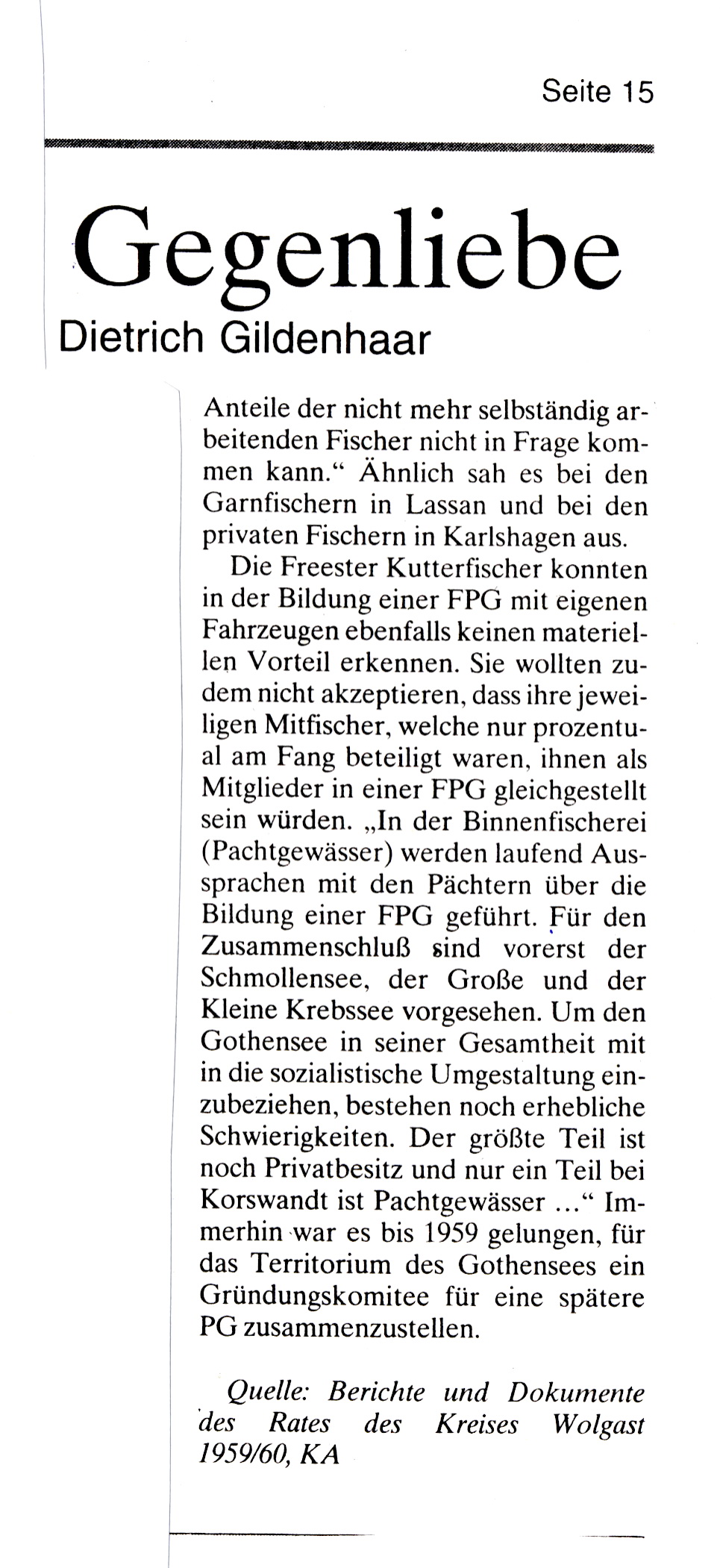 Seite 15

Gegenliebe

Dietrich Gildenhaar

Anteile der nicht mehr selbständig arbeitenden Fischer nicht in Frage kommen kann.“ Ähnlich sah es bei den Garnfischern in Lassan und bei den privaten Fischern in Karlshagen aus.

Die Freester Kutterfischer konnten in der Bildung einer FPG mit eigenen Fahrzeugen ebenfalls keinen materiellen Vorteil erkennen. Sie wollten zudem nicht akzeptieren, dass ihre jeweiligen Mitfischer, welche nur prozentual am Fang beteiligt waren, ihnen als Mitglieder in einer FPG gleichgestellt sein würden. „In der Binnenfischerei (Pachtgewässer) werden laufend Aussprachen mit den Pächtern über die Bildung einer FPG geführt. Für den Zusammenschluß sind vorerst der Schmollensee, der Große und der Kleine Krebssee vorgesehen. Um den Gothensee in seiner Gesamtheit mit in die sozialistische Umgestaltung einzubeziehen, bestehen noch erhebliche Schwierigkeiten. Der größte Teil ist noch Privatbesitz und nur ein Teil bei Korswandt ist Pachtgewässer ...“ Immerhin war es bis 1959 gelungen, für das Territorium des Gothensees ein Gründungskomitee für eine spätere PG zusammenzustellen.

Quelle: Berichte und Dokumente des Rates des Kreises Wolgast 1959/60, KA